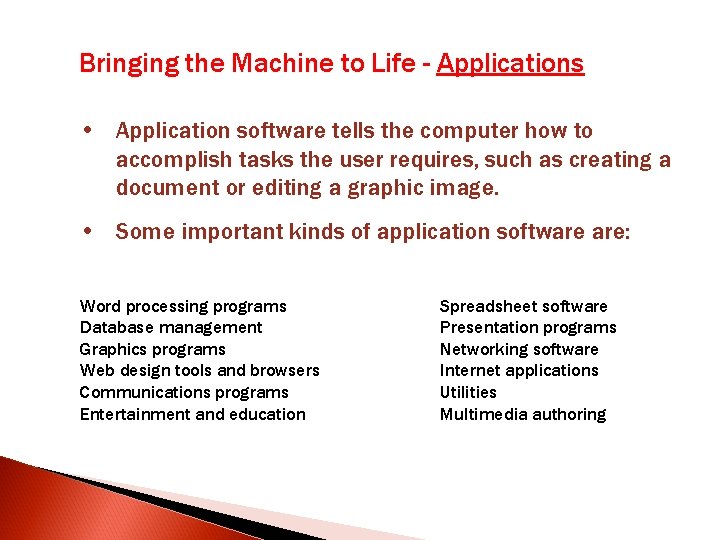 Bringing the Machine to Life - Applications

• Application software tells the computer how to accomplish tasks the user requires, such as creating a document or editing a graphic image.

• Some important kinds of application software are:

Word processing programs
Database management
Graphics programs
Web design tools and browsers
Communications programs
Entertainment and education

Spreadsheet software
Presentation programs
Networking software
Internet applications
Utilities
Multimedia authoring